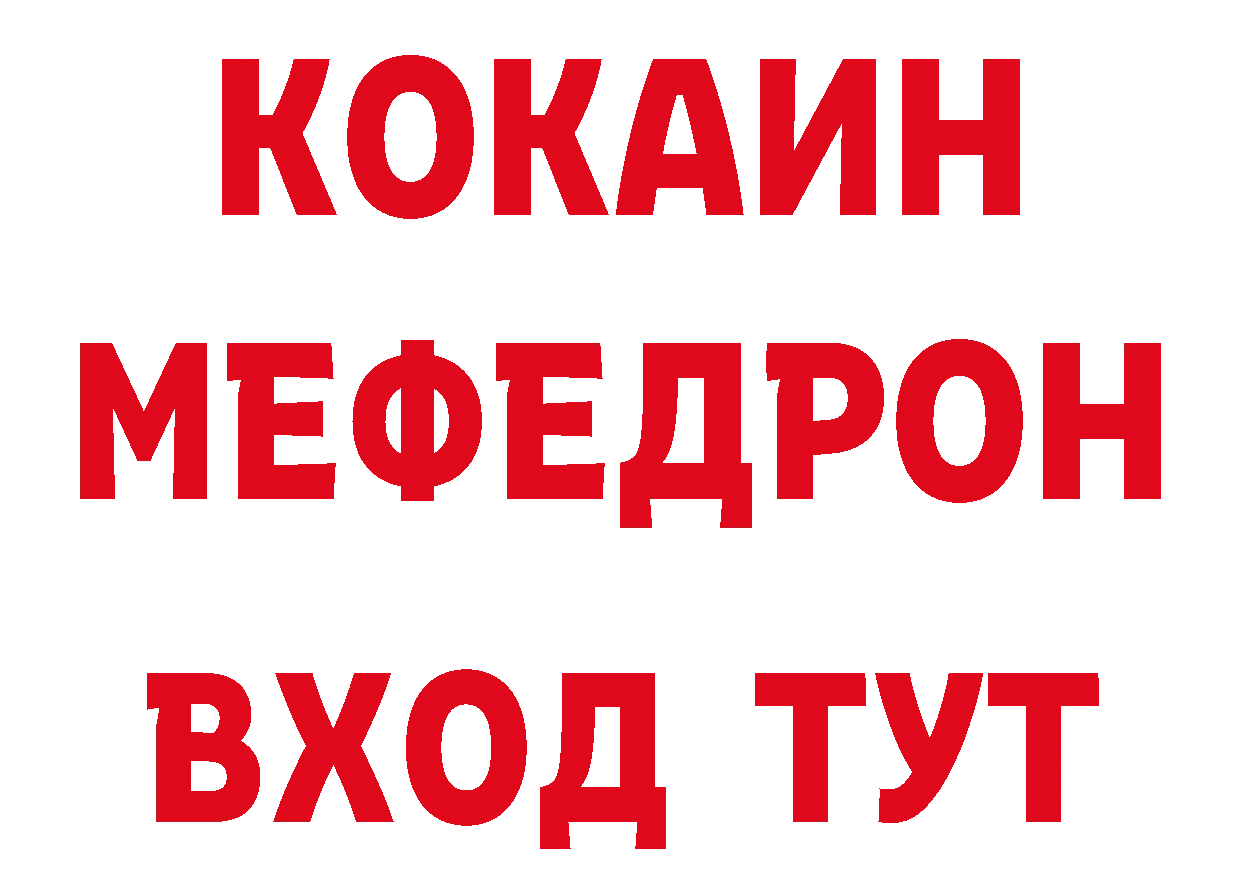 КОКАИН
МЕФЕДРОН
ВХОД ТУТ